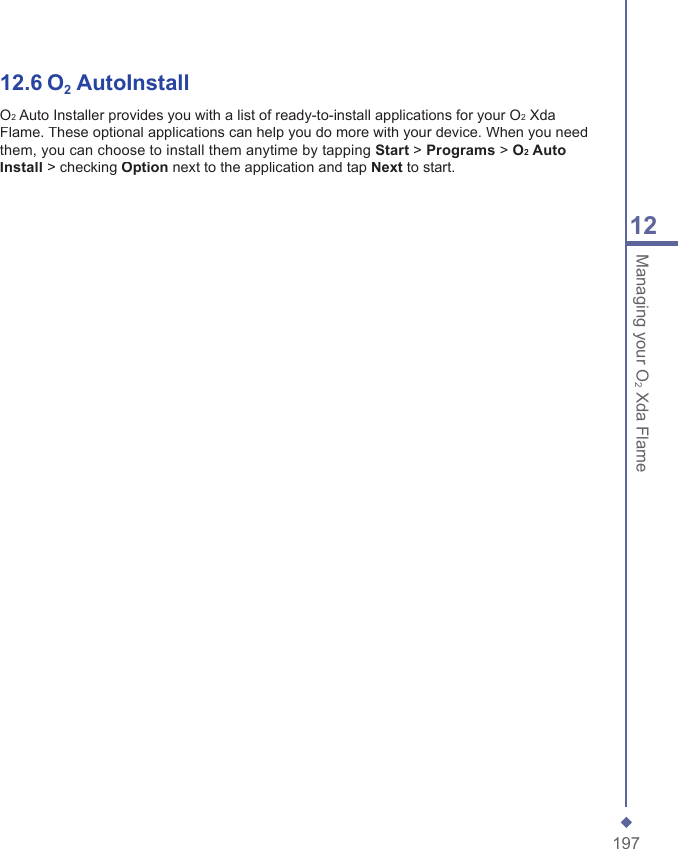 12.6 $O_2$ AutoInstall

$O_2$ Auto Installer provides you with a list of ready-to-install applications for your $O_2$ Xda Flame. These optional applications can help you do more with your device. When you need them, you can choose to install them anytime by tapping Start > Programs > $O_2$ Auto Install > checking Option next to the application and tap Next to start.

12

Managing your $O_2$ Xda Flame

197